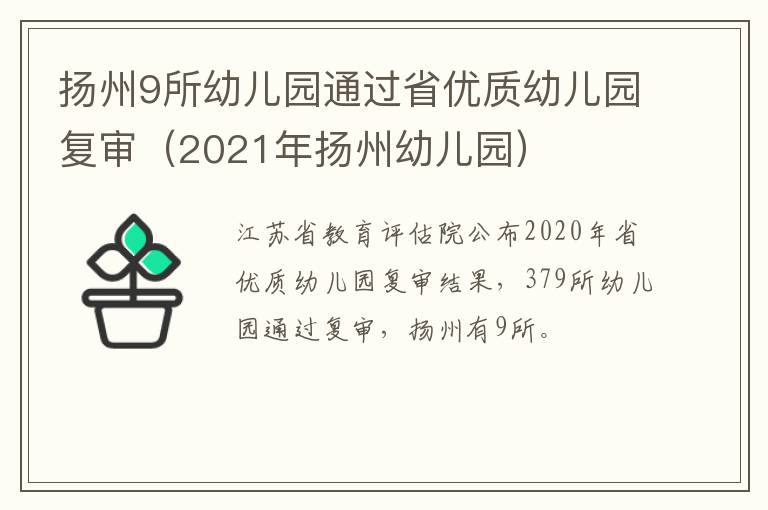 扬州9所幼儿园通过省优质幼儿园复审（2021年扬州幼儿园）

江苏省教育评估院公布2020年省优质幼儿园复审结果，379所幼儿园通过复审，扬州有9所。